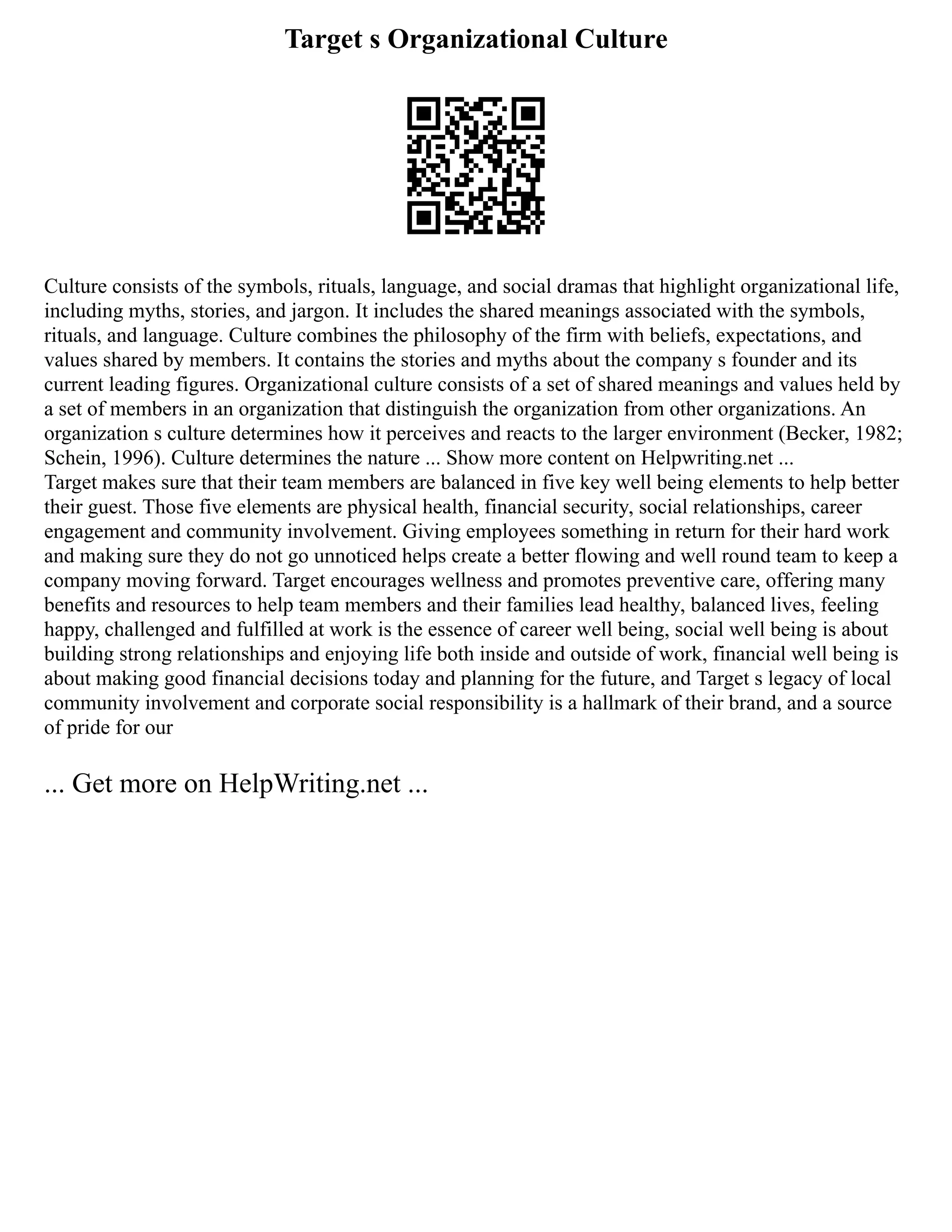 Target s Organizational Culture

Culture consists of the symbols, rituals, language, and social dramas that highlight organizational life, including myths, stories, and jargon. It includes the shared meanings associated with the symbols, rituals, and language. Culture combines the philosophy of the firm with beliefs, expectations, and values shared by members. It contains the stories and myths about the company s founder and its current leading figures. Organizational culture consists of a set of shared meanings and values held by a set of members in an organization that distinguish the organization from other organizations. An organization s culture determines how it perceives and reacts to the larger environment (Becker, 1982; Schein, 1996). Culture determines the nature ... Show more content on Helpwriting.net ...
Target makes sure that their team members are balanced in five key well being elements to help better their guest. Those five elements are physical health, financial security, social relationships, career engagement and community involvement. Giving employees something in return for their hard work and making sure they do not go unnoticed helps create a better flowing and well round team to keep a company moving forward. Target encourages wellness and promotes preventive care, offering many benefits and resources to help team members and their families lead healthy, balanced lives, feeling happy, challenged and fulfilled at work is the essence of career well being, social well being is about building strong relationships and enjoying life both inside and outside of work, financial well being is about making good financial decisions today and planning for the future, and Target s legacy of local community involvement and corporate social responsibility is a hallmark of their brand, and a source of pride for our

... Get more on HelpWriting.net ...